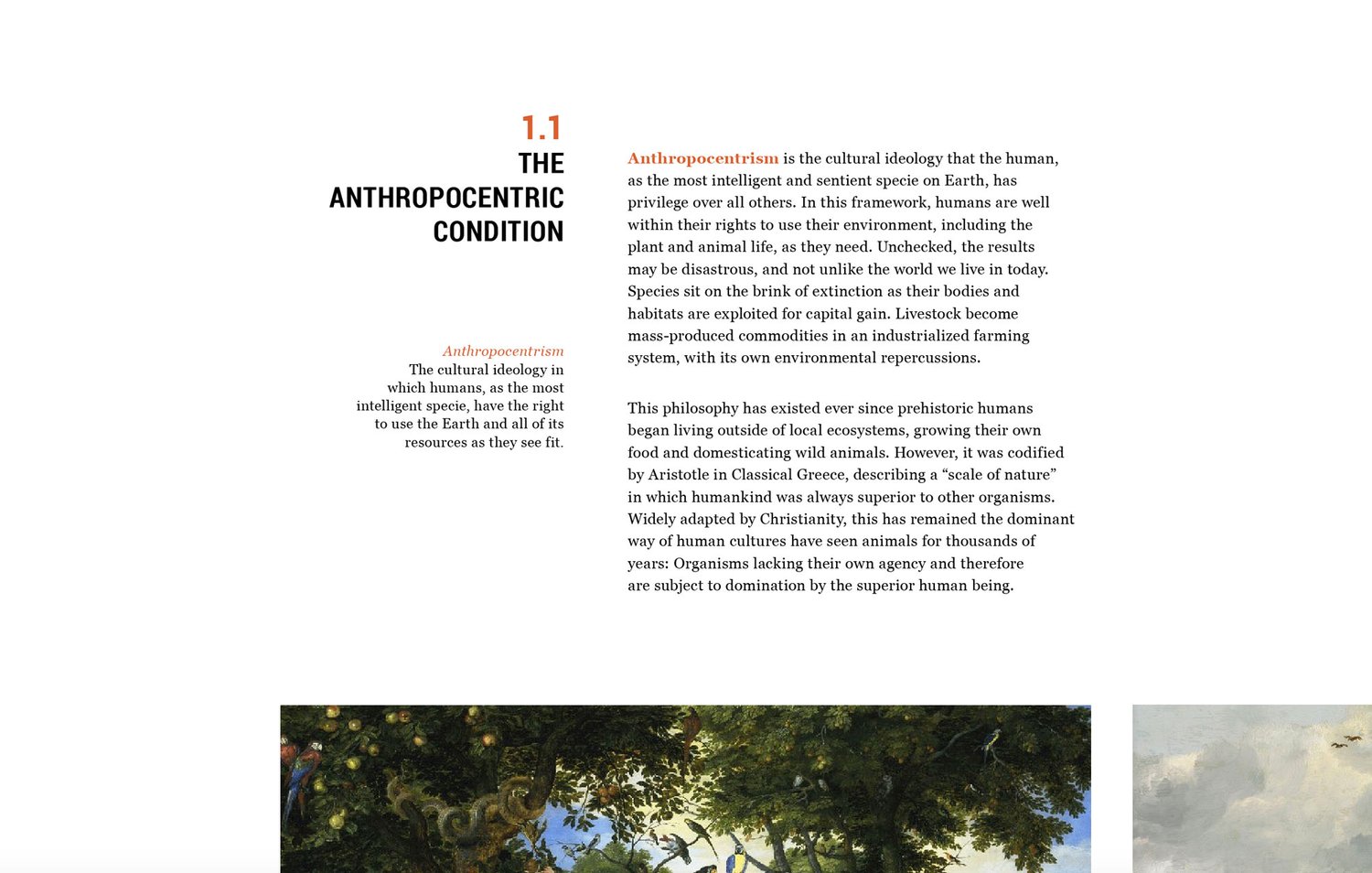 1.1
THE ANTHROPOCENTRIC CONDITION

Anthropocentrism
The cultural ideology in which humans, as the most intelligent specie, have the right to use the Earth and all of its resources as they see fit.

Anthropocentrism is the cultural ideology that the human, as the most intelligent and sentient specie on Earth, has privilege over all others. In this framework, humans are well within their rights to use their environment, including the plant and animal life, as they need. Unchecked, the results may be disastrous, and not unlike the world we live in today. Species sit on the brink of extinction as their bodies and habitats are exploited for capital gain. Livestock become mass-produced commodities in an industrialized farming system, with its own environmental repercussions.

This philosophy has existed ever since prehistoric humans began living outside of local ecosystems, growing their own food and domesticating wild animals. However, it was codified by Aristotle in Classical Greece, describing a “scale of nature” in which humankind was always superior to other organisms. Widely adapted by Christianity, this has remained the dominant way of human cultures have seen animals for thousands of years: Organisms lacking their own agency and therefore are subject to domination by the superior human being.